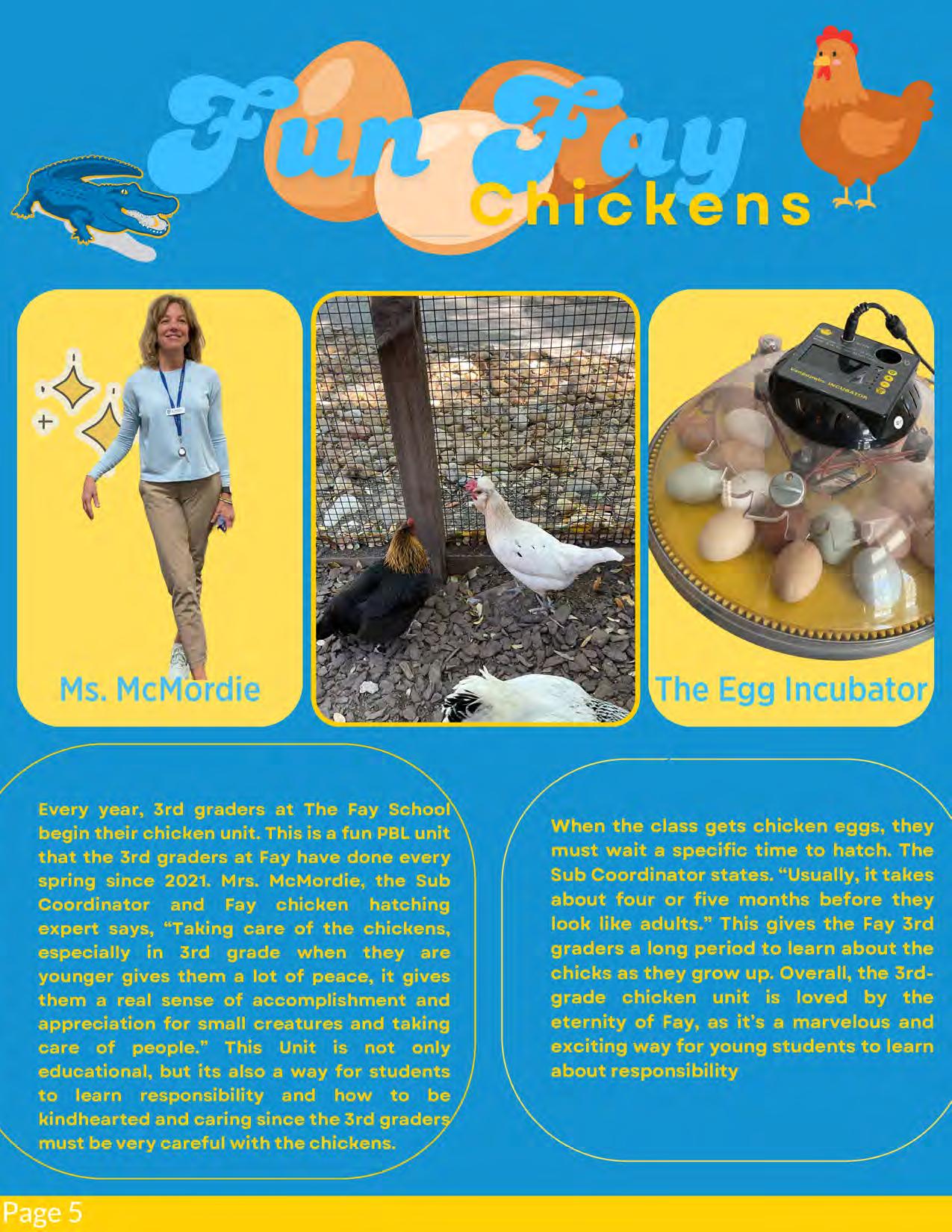 Fun Fay Chickens

Ms. McMordie

The Egg Incubator

Every year, 3rd graders at The Fay School begin their chicken unit. This is a fun PBL unit that the 3rd graders at Fay have done every spring since 2021. Mrs. McMordie, the Sub Coordinator and Fay chicken hatching expert says, "Taking care of the chickens, especially in 3rd grade when they are younger gives them a lot of peace, it gives them a real sense of accomplishment and appreciation for small creatures and taking care of people." This Unit is not only educational, but its also a way for students to learn responsibility and how to be kindhearted and caring since the 3rd graders must be very careful with the chickens.

When the class gets chicken eggs, they must wait a specific time to hatch. The Sub Coordinator states. "Usually, it takes about four or five months before they look like adults." This gives the Fay 3rd graders a long period to learn about the chicks as they grow up. Overall, the 3rd-grade chicken unit is loved by the eternity of Fay, as it's a marvelous and exciting way for young students to learn about responsibility

Page 5